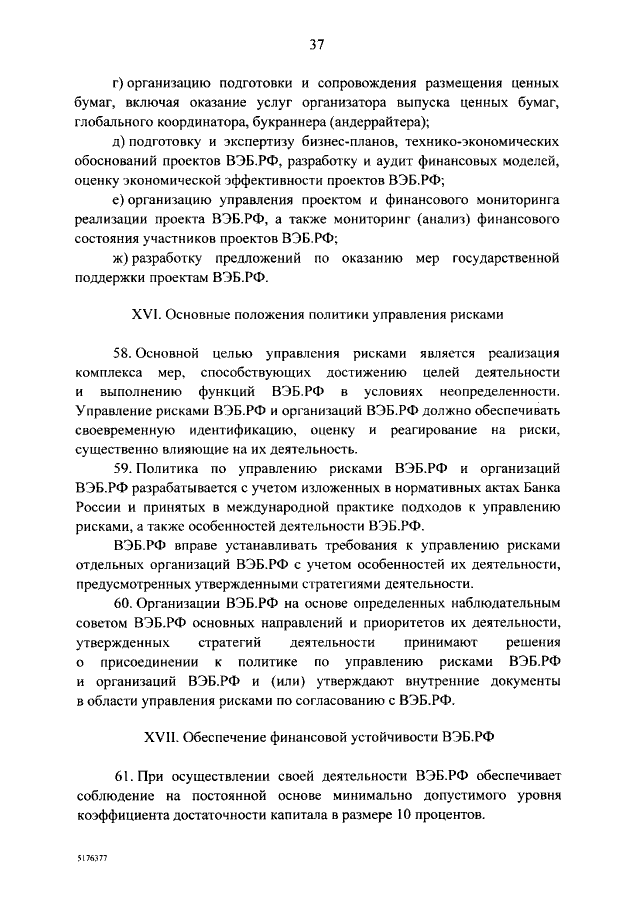 37

г) организацию подготовки и сопровождения размещения ценных бумаг, включая оказание услуг организатора выпуска ценных бумаг, глобального координатора, букраннера (андеррайтера);

д) подготовку и экспертизу бизнес-планов, технико-экономических обоснований проектов ВЭБ.РФ, разработку и аудит финансовых моделей, оценку экономической эффективности проектов ВЭБ.РФ;

е) организацию управления проектом и финансового мониторинга реализации проекта ВЭБ.РФ, а также мониторинг (анализ) финансового состояния участников проектов ВЭБ.РФ;

ж) разработку предложений по оказанию мер государственной поддержки проектам ВЭБ.РФ.

XVI. Основные положения политики управления рисками

58. Основной целью управления рисками является реализация комплекса мер, способствующих достижению целей деятельности и выполнению функций ВЭБ.РФ в условиях неопределенности. Управление рисками ВЭБ.РФ и организаций ВЭБ.РФ должно обеспечивать своевременную идентификацию, оценку и реагирование на риски, существенно влияющие на их деятельность.

59. Политика по управлению рисками ВЭБ.РФ и организаций ВЭБ.РФ разрабатывается с учетом изложенных в нормативных актах Банка России и принятых в международной практике подходов к управлению рисками, а также особенностей деятельности ВЭБ.РФ.

ВЭБ.РФ вправе устанавливать требования к управлению рисками отдельных организаций ВЭБ.РФ с учетом особенностей их деятельности, предусмотренных утвержденными стратегиями деятельности.

60. Организации ВЭБ.РФ на основе определенных наблюдательным советом ВЭБ.РФ основных направлений и приоритетов их деятельности, утвержденных стратегий деятельности принимают решения о присоединении к политике по управлению рисками ВЭБ.РФ и организаций ВЭБ.РФ и (или) утверждают внутренние документы в области управления рисками по согласованию с ВЭБ.РФ.

XVII. Обеспечение финансовой устойчивости ВЭБ.РФ

61. При осуществлении своей деятельности ВЭБ.РФ обеспечивает соблюдение на постоянной основе минимально допустимого уровня коэффициента достаточности капитала в размере 10 процентов.

5176377